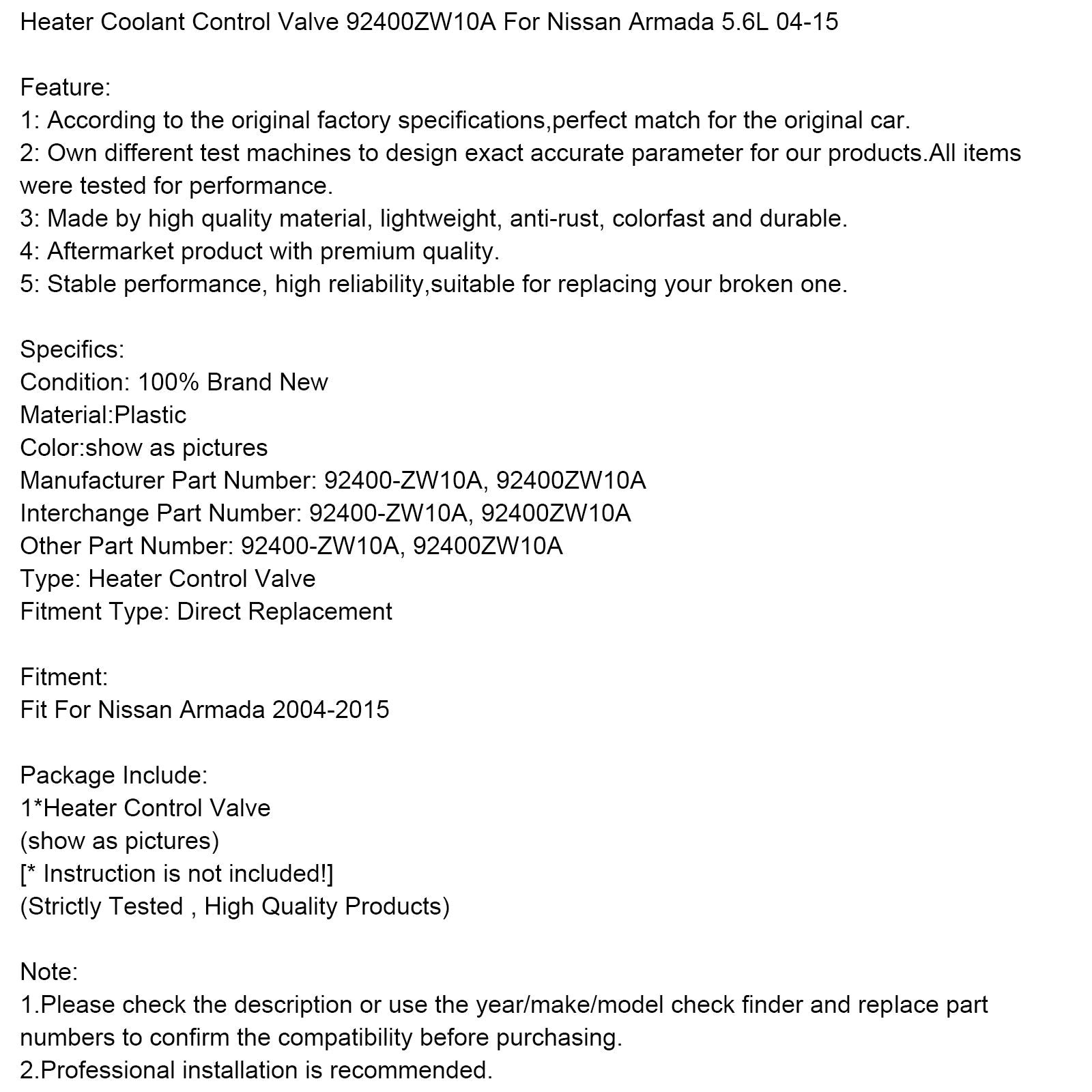 Heater Coolant Control Valve 92400ZW10A For Nissan Armada 5.6L 04-15

Feature:
1: According to the original factory specifications,perfect match for the original car.
2: Own different test machines to design exact accurate parameter for our products.All items were tested for performance.
3: Made by high quality material, lightweight, anti-rust, colorfast and durable.
4: Aftermarket product with premium quality.
5: Stable performance, high reliability,suitable for replacing your broken one.

Specifics:
Condition: 100% Brand New
Material:Plastic
Color:show as pictures
Manufacturer Part Number: 92400-ZW10A, 92400ZW10A
Interchange Part Number: 92400-ZW10A, 92400ZW10A
Other Part Number: 92400-ZW10A, 92400ZW10A
Type: Heater Control Valve
Fitment Type: Direct Replacement

Fitment:
Fit For Nissan Armada 2004-2015

Package Include:
1*Heater Control Valve
(show as pictures)
[* Instruction is not included!]
(Strictly Tested , High Quality Products)

Note:
1.Please check the description or use the year/make/model check finder and replace part numbers to confirm the compatibility before purchasing.
2.Professional installation is recommended.